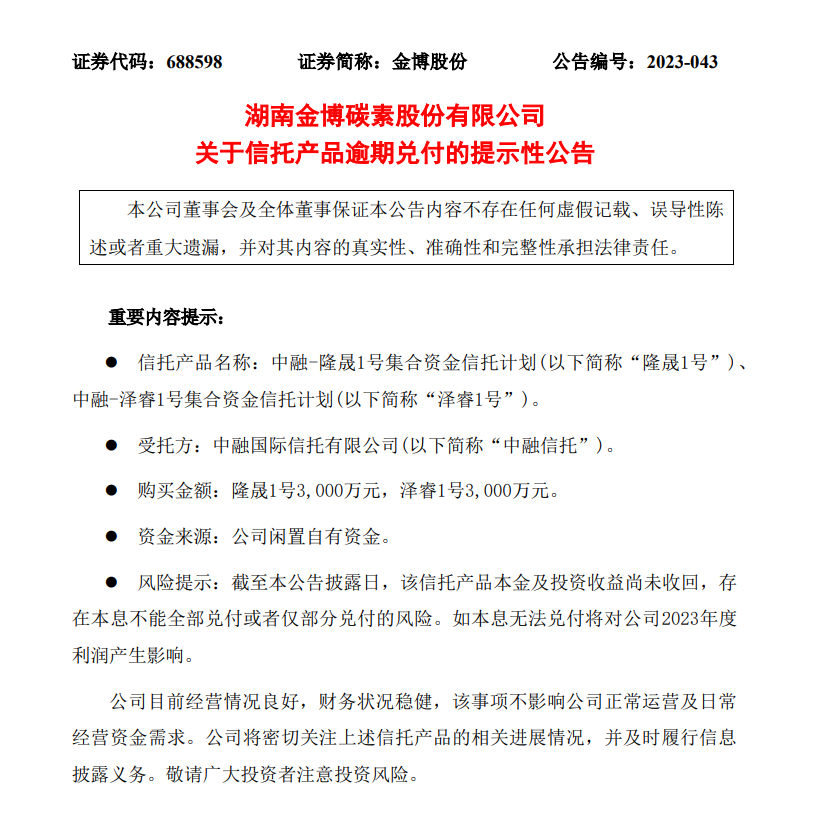 证券代码：688598　　　证券简称：金博股份　　　公告编号：2023-043

湖南金博碳素股份有限公司
关于信托产品逾期兑付的提示性公告

本公司董事会及全体董事保证本公告内容不存在任何虚假记载、误导性陈述或者重大遗漏，并对其内容的真实性、准确性和完整性承担法律责任。

重要内容提示：

● 信托产品名称：中融-隆晟1号集合资金信托计划(以下简称“隆晟1号”)、中融-泽睿1号集合资金信托计划(以下简称“泽睿1号”)。

● 受托方：中融国际信托有限公司(以下简称“中融信托”)。

● 购买金额：隆晟1号3,000万元，泽睿1号3,000万元。

● 资金来源：公司闲置自有资金。

● 风险提示：截至本公告披露日，该信托产品本金及投资收益尚未收回，存在本息不能全部兑付或者仅部分兑付的风险。如本息无法兑付将对公司2023年度利润产生影响。

公司目前经营情况良好，财务状况稳健，该事项不影响公司正常运营及日常经营资金需求。公司将密切关注上述信托产品的相关进展情况，并及时履行信息披露义务。敬请广大投资者注意投资风险。